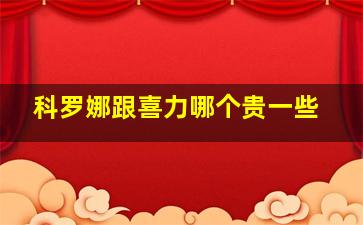 科罗娜跟喜力哪个贵一些